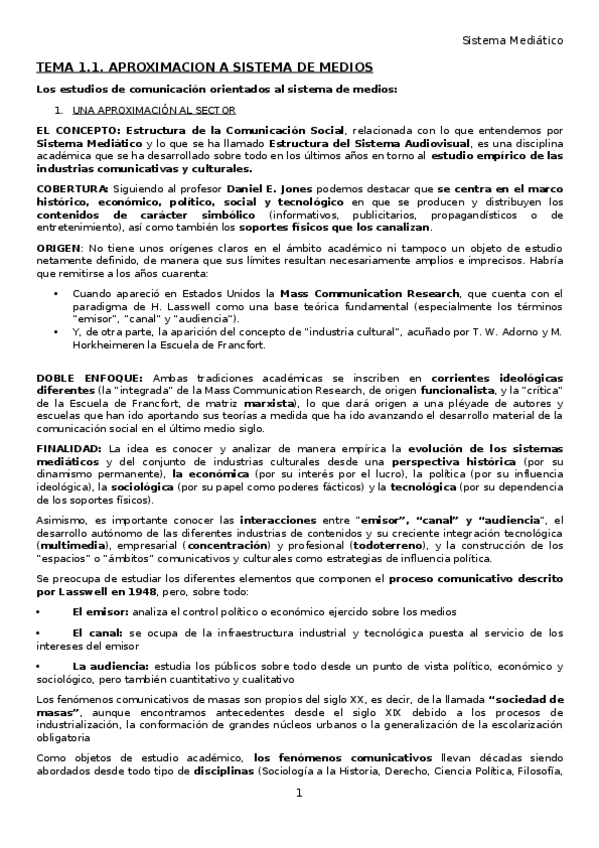 Sistema Mediático

TEMA 1.1. APROXIMACION A SISTEMA DE MEDIOS

Los estudios de comunicación orientados al sistema de medios:

1. UNA APROXIMACIÓN AL SECTOR

EL CONCEPTO: Estructura de la Comunicación Social, relacionada con lo que entendemos por Sistema Mediático y lo que se ha llamado Estructura del Sistema Audiovisual, es una disciplina académica que se ha desarrollado sobre todo en los últimos años en torno al estudio empírico de las industrias comunicativas y culturales.

COBERTURA: Siguiendo al profesor Daniel E. Jones podemos destacar que se centra en el marco histórico, económico, político, social y tecnológico en que se producen y distribuyen los contenidos de carácter simbólico (informativos, publicitarios, propagandísticos o de entretenimiento), así como también los soportes físicos que los canalizan.

ORIGEN: No tiene unos orígenes claros en el ámbito académico ni tampoco un objeto de estudio netamente definido, de manera que sus límites resultan necesariamente amplios e imprecisos. Habría que remitirse a los años cuarenta:

• Cuando apareció en Estados Unidos la Mass Communication Research, que cuenta con el paradigma de H. Lasswell como una base teórica fundamental (especialmente los términos "emisor", "canal" y "audiencia").
• Y, de otra parte, la aparición del concepto de "industria cultural", acuñado por T. W. Adorno y M. Horkheimeren la Escuela de Francfort.

DOBLE ENFOQUE: Ambas tradiciones académicas se inscriben en corrientes ideológicas diferentes (la "integrada" de la Mass Communication Research, de origen funcionalista, y la "crítica" de la Escuela de Francfort, de matriz marxista), lo que dará origen a una pléyade de autores y escuelas que han ido aportando sus teorías a medida que ha ido avanzando el desarrollo material de la comunicación social en el último medio siglo.

FINALIDAD: La idea es conocer y analizar de manera empírica la evolución de los sistemas mediáticos y del conjunto de industrias culturales desde una perspectiva histórica (por su dinamismo permanente), la económica (por su interés por el lucro), la política (por su influencia ideológica), la sociológica (por su papel como poderes fácticos) y la tecnológica (por su dependencia de los soportes físicos).

Asimismo, es importante conocer las interacciones entre "emisor", "canal" y "audiencia", el desarrollo autónomo de las diferentes industrias de contenidos y su creciente integración tecnológica (multimedia), empresarial (concentración) y profesional (todoterreno), y la construcción de los "espacios" o "ámbitos" comunicativos y culturales como estrategias de influencia política.

Se preocupa de estudiar los diferentes elementos que componen el proceso comunicativo descrito por Lasswell en 1948, pero, sobre todo:

• El emisor: analiza el control político o económico ejercido sobre los medios

• El canal: se ocupa de la infraestructura industrial y tecnológica puesta al servicio de los intereses del emisor

• La audiencia: estudia los públicos sobre todo desde un punto de vista político, económico y sociológico, pero también cuantitativo y cualitativo

Los fenómenos comunicativos de masas son propios del siglo XX, es decir, de la llamada "sociedad de masas", aunque encontramos antecedentes desde el siglo XIX debido a los procesos de industrialización, la conformación de grandes núcleos urbanos o la generalización de la escolarización obligatoria

Como objetos de estudio académico, los fenómenos comunicativos llevan décadas siendo abordados desde todo tipo de disciplinas (Sociología a la Historia, Derecho, Ciencia Política, Filosofía,

1